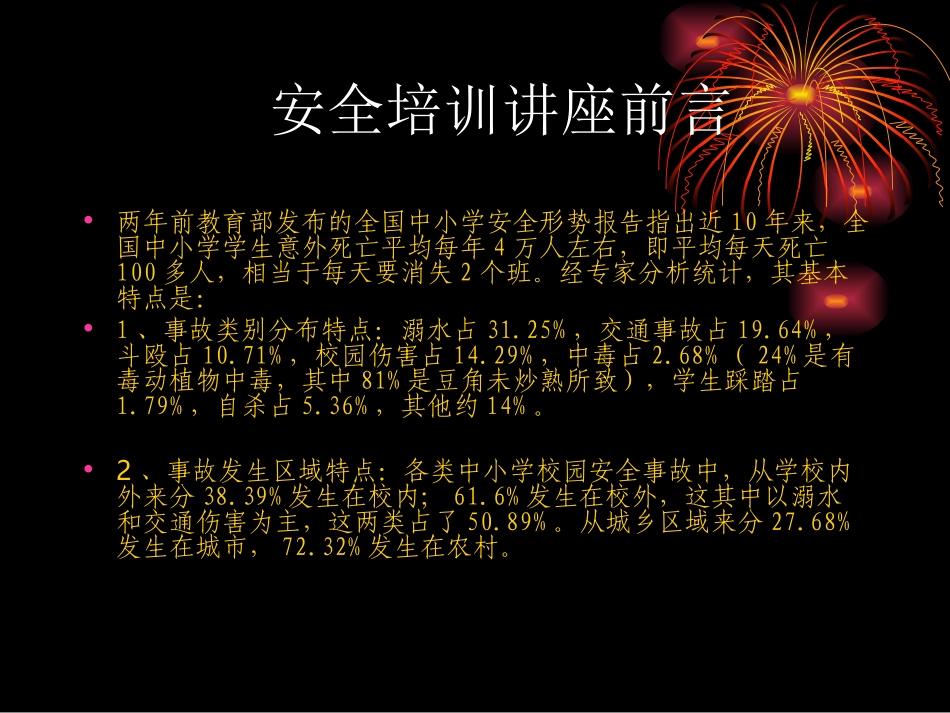 安全培训讲座前言

• 两年前教育部发布的全国中小学安全形势报告指出近 10 年来，全国中小学学生意外死亡平均每年 4 万人左右，即平均每天死亡 100 多人，相当于每天要消失 2 个班。经专家分析统计，其基本特点是：

• 1 、事故类别分布特点：溺水占 31.25% ，交通事故占 19.64% ，斗殴占 10.71% ，校园伤害占 14.29% ，中毒占 2.68% （ 24% 是有毒动植物中毒，其中 81% 是豆角未炒熟所致），学生踩踏占 1.79% ，自杀占 5.36% ，其他约 14% 。

• 2 、事故发生区域特点：各类中小学校园安全事故中，从学校内外来分 38.39% 发生在校内； 61.6% 发生在校外，这其中以溺水和交通伤害为主，这两类占了 50.89% 。从城乡区域来分 27.68% 发生在城市， 72.32% 发生在农村。